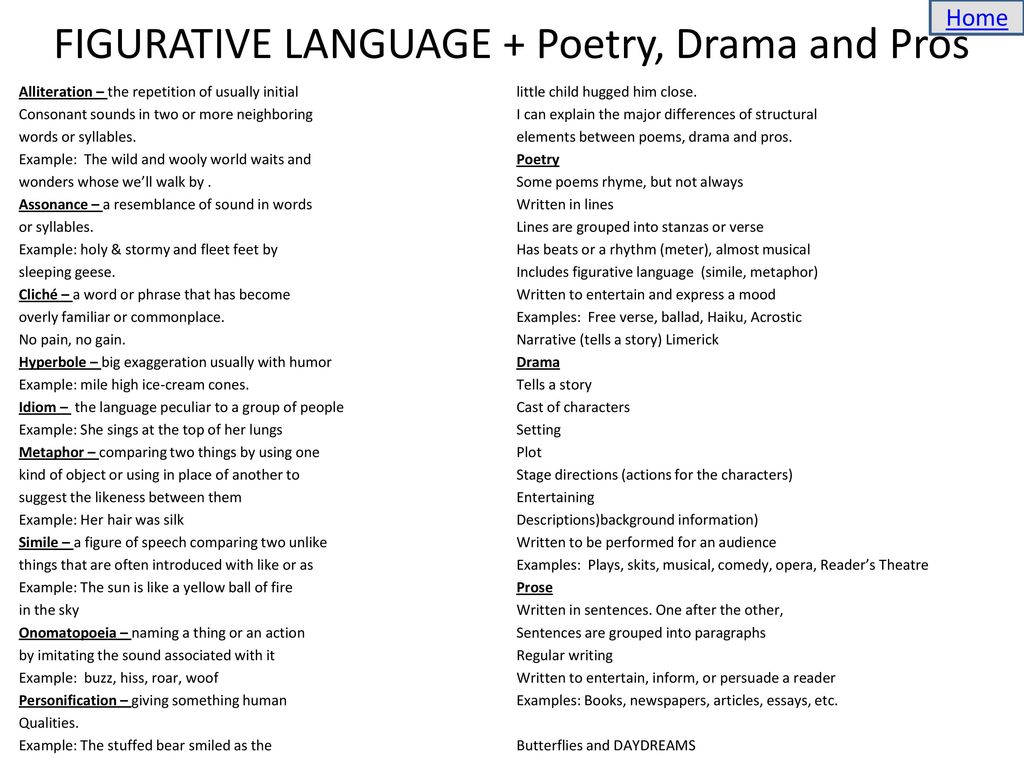 Home

FIGURATIVE LANGUAGE + Poetry, Drama and Pros

Alliteration – the repetition of usually initial Consonant sounds in two or more neighboring words or syllables.
Example: The wild and wooly world waits and wonders whose we'll walk by .
Assonance – a resemblance of sound in words or syllables.
Example: holy & stormy and fleet feet by sleeping geese.
Cliché – a word or phrase that has become overly familiar or commonplace.
No pain, no gain.
Hyperbole – big exaggeration usually with humor
Example: mile high ice-cream cones.
Idiom – the language peculiar to a group of people
Example: She sings at the top of her lungs
Metaphor – comparing two things by using one kind of object or using in place of another to suggest the likeness between them
Example: Her hair was silk
Simile – a figure of speech comparing two unlike things that are often introduced with like or as
Example: The sun is like a yellow ball of fire in the sky
Onomatopoeia – naming a thing or an action by imitating the sound associated with it
Example: buzz, hiss, roar, woof
Personification – giving something human Qualities.
Example: The stuffed bear smiled as the little child hugged him close.

I can explain the major differences of structural elements between poems, drama and pros.
Poetry
Some poems rhyme, but not always
Written in lines
Lines are grouped into stanzas or verse
Has beats or a rhythm (meter), almost musical
Includes figurative language (simile, metaphor)
Written to entertain and express a mood
Examples: Free verse, ballad, Haiku, Acrostic
Narrative (tells a story) Limerick
Drama
Tells a story
Cast of characters
Setting
Plot
Stage directions (actions for the characters)
Entertaining
Descriptions)background information)
Written to be performed for an audience
Examples: Plays, skits, musical, comedy, opera, Reader's Theatre
Prose
Written in sentences. One after the other,
Sentences are grouped into paragraphs
Regular writing
Written to entertain, inform, or persuade a reader
Examples: Books, newspapers, articles, essays, etc.

Butterflies and DAYDREAMS